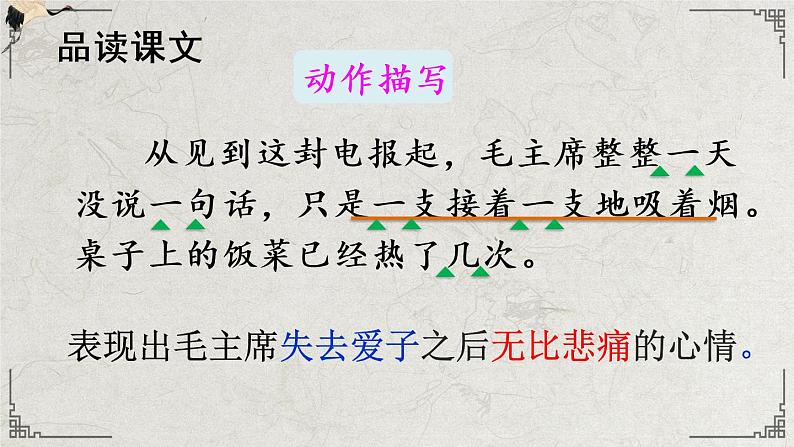 品读课文

动作描写

从见到这封电报起，毛主席整整一天没说一句话，只是一支接着一支地吸着烟。桌子上的饭菜已经热了几次。

表现出毛主席失去爱子之后无比悲痛的心情。